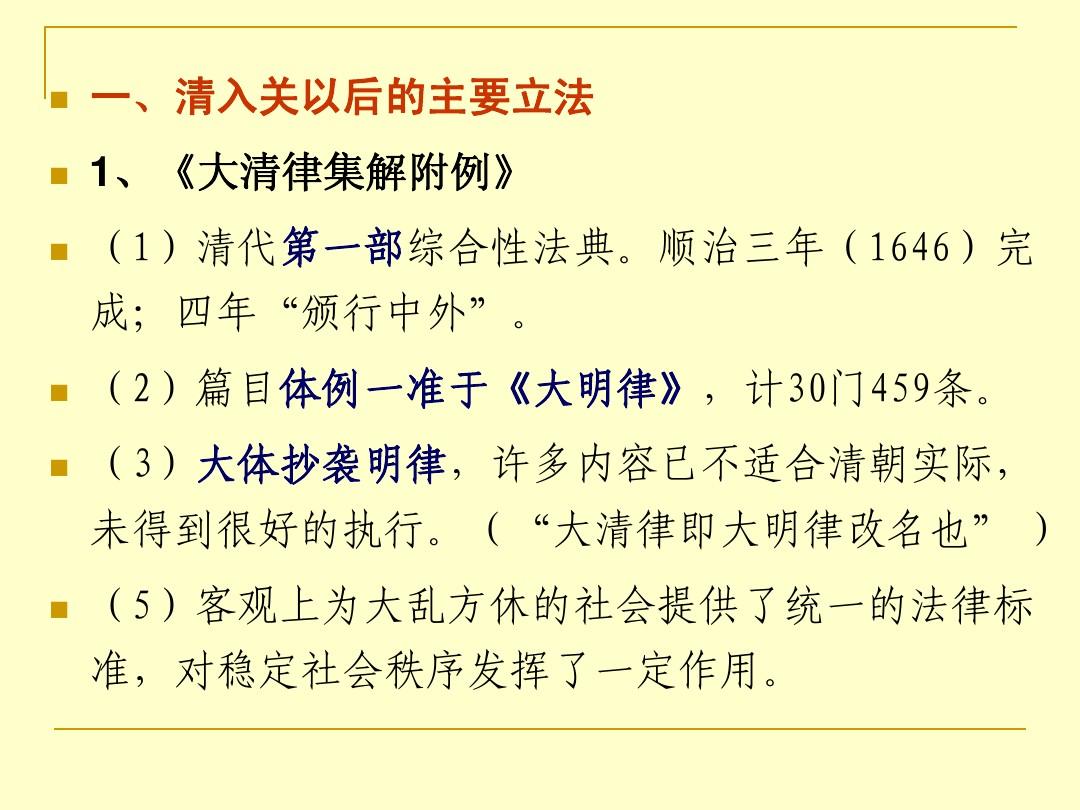 一、清入关以后的主要立法

1、《大清律集解附例》

（1）清代第一部综合性法典。顺治三年（1646）完成；四年“颁行中外”。

（2）篇目体例一准于《大明律》，计30门459条。

（3）大体抄袭明律，许多内容已不适合清朝实际，未得到很好的执行。（“大清律即大明律改名也”）

（5）客观上为大乱方休的社会提供了统一的法律标准，对稳定社会秩序发挥了一定作用。